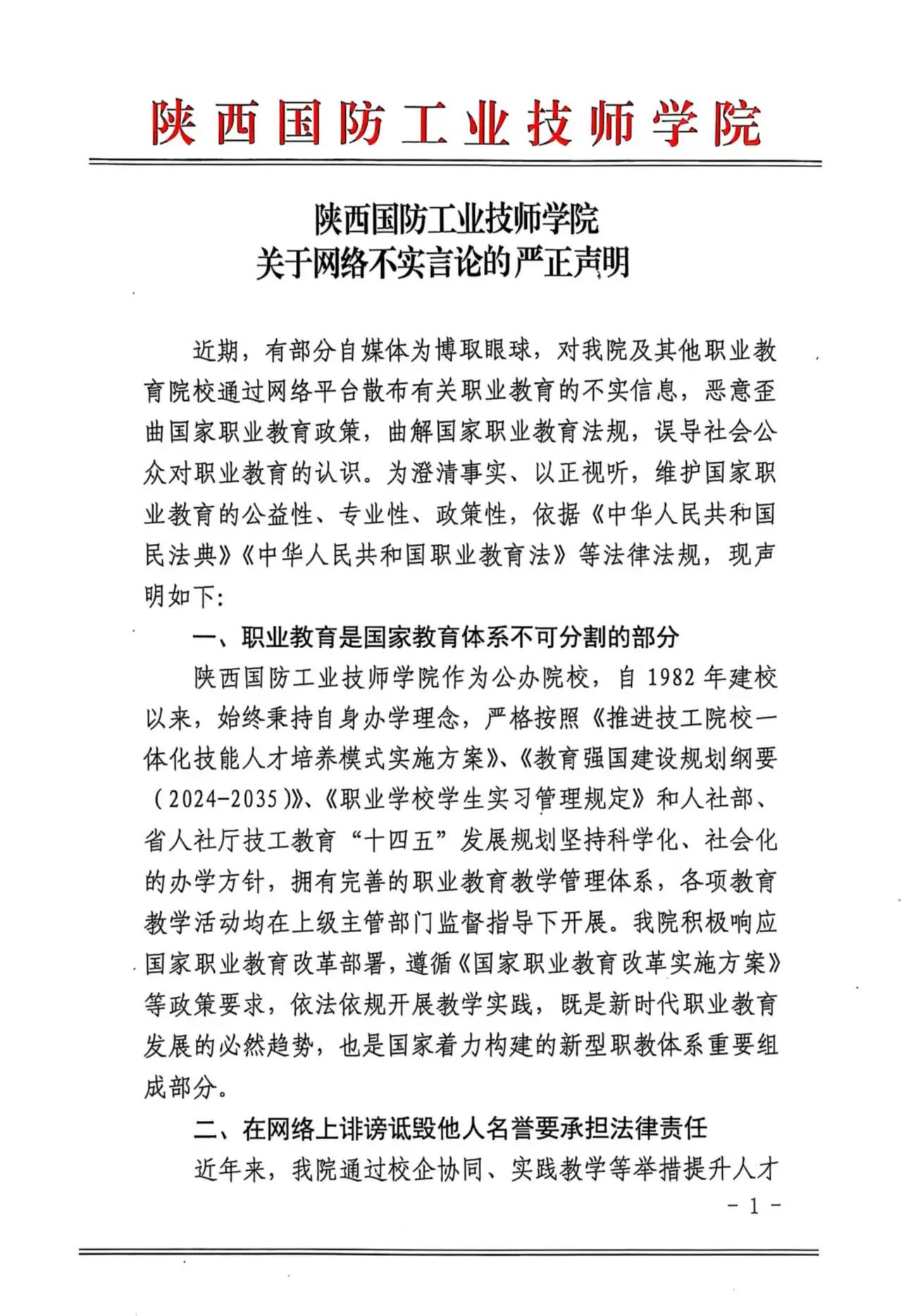 陕西国防工业技师学院

陕西国防工业技师学院
关于网络不实言论的严正声明

近期，有部分自媒体为博取眼球，对我院及其他职业教育院校通过网络平台散布有关职业教育的不实信息，恶意歪曲国家职业教育政策，曲解国家职业教育法规，误导社会公众对职业教育的认识。为澄清事实、以正视听，维护国家职业教育的公益性、专业性、政策性，依据《中华人民共和国民法典》《中华人民共和国职业教育法》等法律法规，现声明如下：

一、职业教育是国家教育体系不可分割的部分

陕西国防工业技师学院作为公办院校，自 1982 年建校以来，始终秉持自身办学理念，严格按照《推进技工院校一体化技能人才培养模式实施方案》、《教育强国建设规划纲要（2024-2035）》、《职业学校学生实习管理规定》和人社部、省人社厅技工教育“十四五”发展规划坚持科学化、社会化的办学方针，拥有完善的职业教育教学管理体系，各项教育教学活动均在上级主管部门监督指导下开展。我院积极响应国家职业教育改革部署，遵循《国家职业教育改革实施方案》等政策要求，依法依规开展教学实践，既是新时代职业教育发展的必然趋势，也是国家着力构建的新型职教体系重要组成部分。

二、在网络上诽谤诋毁他人名誉要承担法律责任

近年来，我院通过校企协同、实践教学等举措提升人才

- 1 -